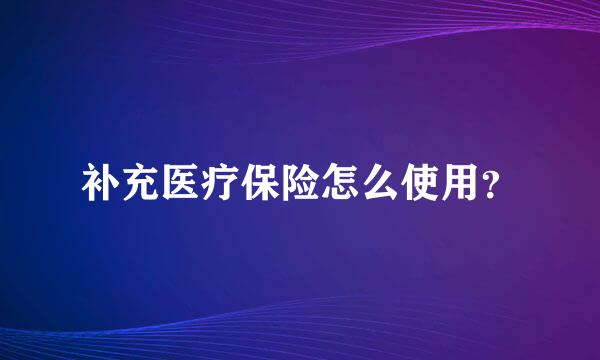 补充医疗保险怎么使用？